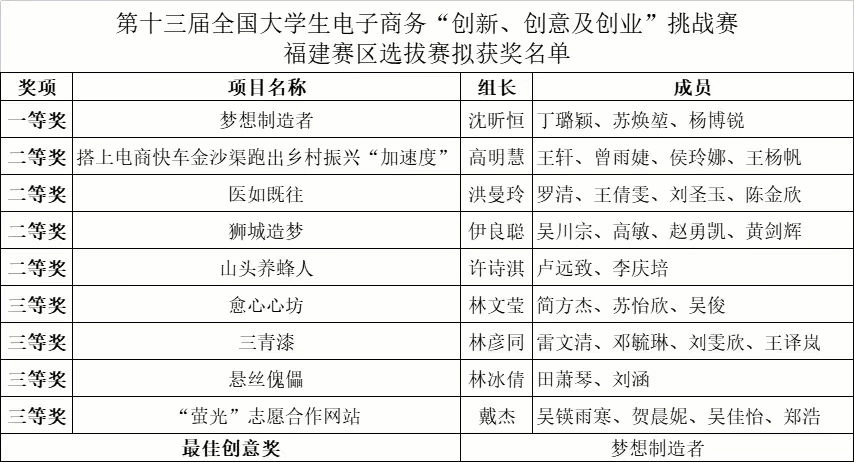 第十三届全国大学生电子商务“创新、创意及创业”挑战赛
福建赛区选拔赛拟获奖名单

| 奖项 | 项目名称 | 组长 | 成员 |
|---|---|---|---|
| 一等奖 | 梦想制造者 | 沈昕恒 | 丁璐颖、苏焕堃、杨博锐 |
| 二等奖 | 搭上电商快车金沙渠跑出乡村振兴“加速度” | 高明慧 | 王轩、曾雨婕、侯玲娜、王杨帆 |
| 二等奖 | 医如既往 | 洪曼玲 | 罗清、王倩雯、刘圣玉、陈金欣 |
| 二等奖 | 狮城造梦 | 伊良聪 | 吴川宗、高敏、赵勇凯、黄剑辉 |
| 二等奖 | 山头养蜂人 | 许诗淇 | 卢远致、李庆培 |
| 三等奖 | 愈心心坊 | 林文莹 | 简方杰、苏怡欣、吴俊 |
| 三等奖 | 三青漆 | 林彦同 | 雷文清、邓毓琳、刘雯欣、王译岚 |
| 三等奖 | 悬丝傀儡 | 林冰倩 | 田萧琴、刘涵 |
| 三等奖 | “萤光”志愿合作网站 | 戴杰 | 吴镁雨寒、贺晨妮、吴佳怡、郑浩 |
| 最佳创意奖 | | 梦想制造者 | |